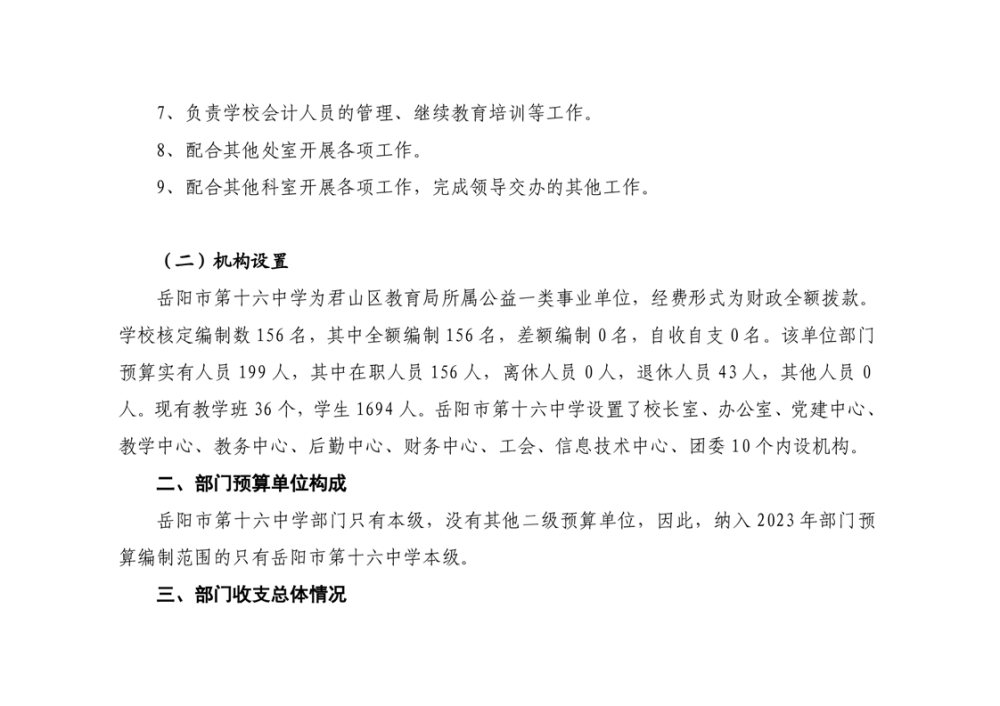 7、负责学校会计人员的管理、继续教育培训等工作。

8、配合其他处室开展各项工作。

9、配合其他科室开展各项工作，完成领导交办的其他工作。

（二）机构设置

岳阳市第十六中学为君山区教育局所属公益一类事业单位，经费形式为财政全额拨款。学校核定编制数 156 名，其中全额编制 156 名，差额编制 0 名，自收自支 0 名。该单位部门预算实有人员 199 人，其中在职人员 156 人，离休人员 0 人，退休人员 43 人，其他人员 0 人。现有教学班 36 个，学生 1694 人。岳阳市第十六中学设置了校长室、办公室、党建中心、教学中心、教务中心、后勤中心、财务中心、工会、信息技术中心、团委 10 个内设机构。

二、部门预算单位构成

岳阳市第十六中学部门只有本级，没有其他二级预算单位，因此，纳入 2023 年部门预算编制范围的只有岳阳市第十六中学本级。

三、部门收支总体情况